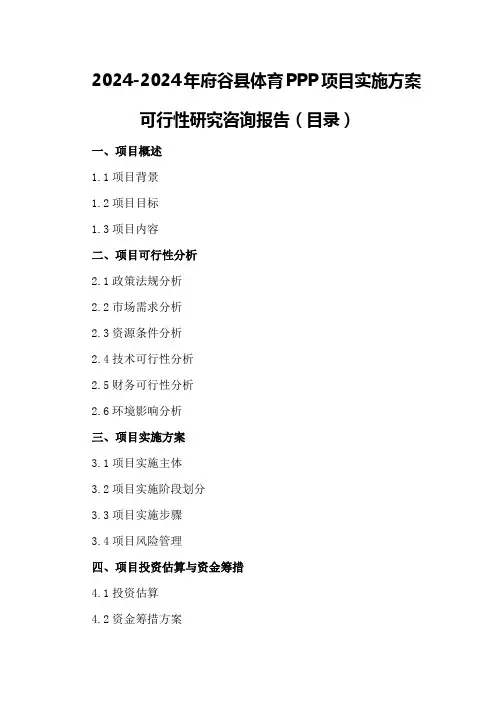 2024-2024年府谷县体育PPP项目实施方案可行性研究咨询报告（目录）

一、项目概述

1.1 项目背景

1.2 项目目标

1.3 项目内容

二、项目可行性分析

2.1 政策法规分析

2.2 市场需求分析

2.3 资源条件分析

2.4 技术可行性分析

2.5 财务可行性分析

2.6 环境影响分析

三、项目实施方案

3.1 项目实施主体

3.2 项目实施阶段划分

3.3 项目实施步骤

3.4 项目风险管理

四、项目投资估算与资金筹措

4.1 投资估算

4.2 资金筹措方案